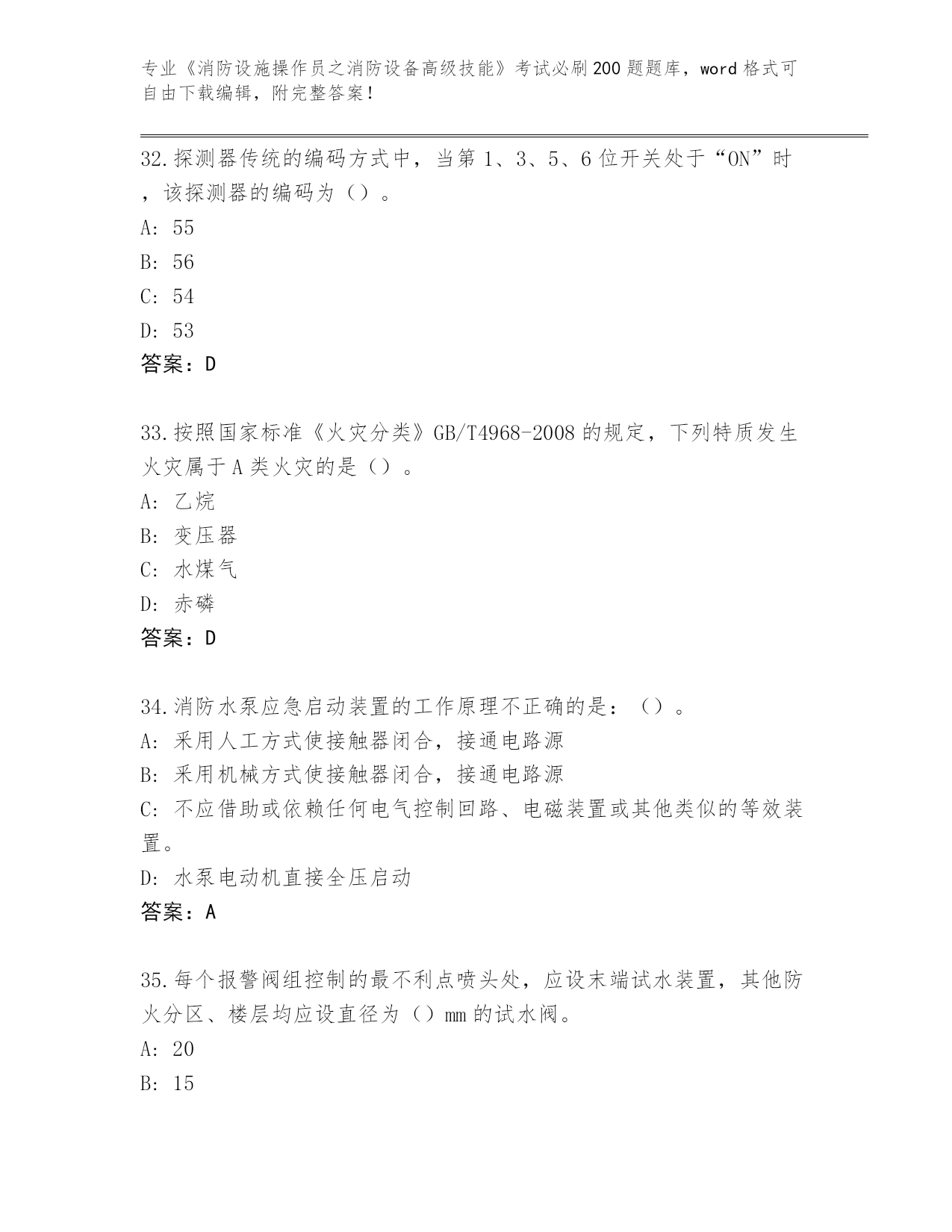 专业《消防设施操作员之消防设备高级技能》考试必刷200题题库，word格式可自由下载编辑，附完整答案！

32.探测器传统的编码方式中，当第1、3、5、6位开关处于“ON”时，该探测器的编码为（）。

A: 55

B: 56

C: 54

D: 53

答案：D

33.按照国家标准《火灾分类》GB/T4968-2008的规定，下列特质发生火灾属于A类火灾的是（）。

A: 乙烷

B: 变压器

C: 水煤气

D: 赤磷

答案：D

34.消防水泵应急启动装置的工作原理不正确的是：（）。

A: 采用人工方式使接触器闭合，接通电路源

B: 采用机械方式使接触器闭合，接通电路源

C: 不应借助或依赖任何电气控制回路、电磁装置或其他类似的等效装置。

D: 水泵电动机直接全压启动

答案：A

35.每个报警阀组控制的最不利点喷头处，应设末端试水装置，其他防火分区、楼层均应设直径为（）mm的试水阀。

A: 20

B: 15